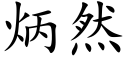 炳然